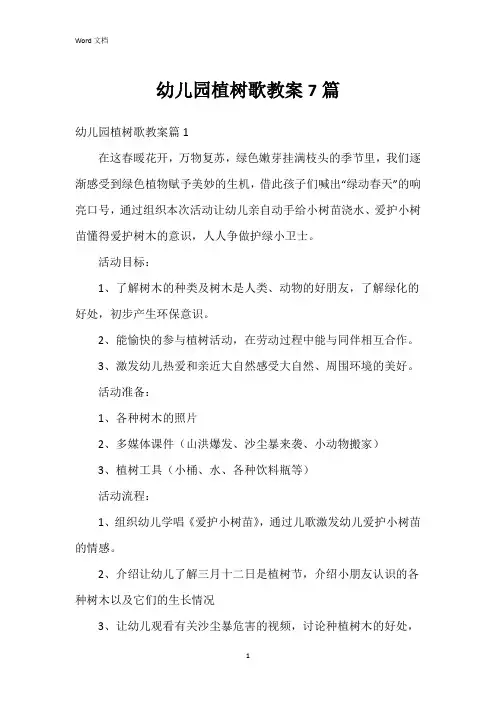 Word 文档

幼儿园植树歌教案 7 篇

幼儿园植树歌教案篇 1

在这春暖花开，万物复苏，绿色嫩芽挂满枝头的季节里，我们逐渐感受到绿色植物赋予美妙的生机，借此孩子们喊出“绿动春天”的响亮口号，通过组织本次活动让幼儿亲自动手给小树苗浇水、爱护小树苗懂得爱护树木的意识，人人争做护绿小卫士。

活动目标：

1、了解树木的种类及树木是人类、动物的好朋友，了解绿化的好处，初步产生环保意识。

2、能愉快的参与植树活动，在劳动过程中能与同伴相互合作。

3、激发幼儿热爱和亲近大自然感受大自然、周围环境的美好。

活动准备：

1、各种树木的照片

2、多媒体课件（山洪爆发、沙尘暴来袭、小动物搬家）

3、植树工具（小桶、水、各种饮料瓶等）

活动流程：

1、组织幼儿学唱《爱护小树苗》，通过儿歌激发幼儿爱护小树苗的情感。

2、介绍让幼儿了解三月十二日是植树节，介绍小朋友认识的各种树木以及它们的生长情况

3、让幼儿观看有关沙尘暴危害的视频，讨论种植树木的好处，

1